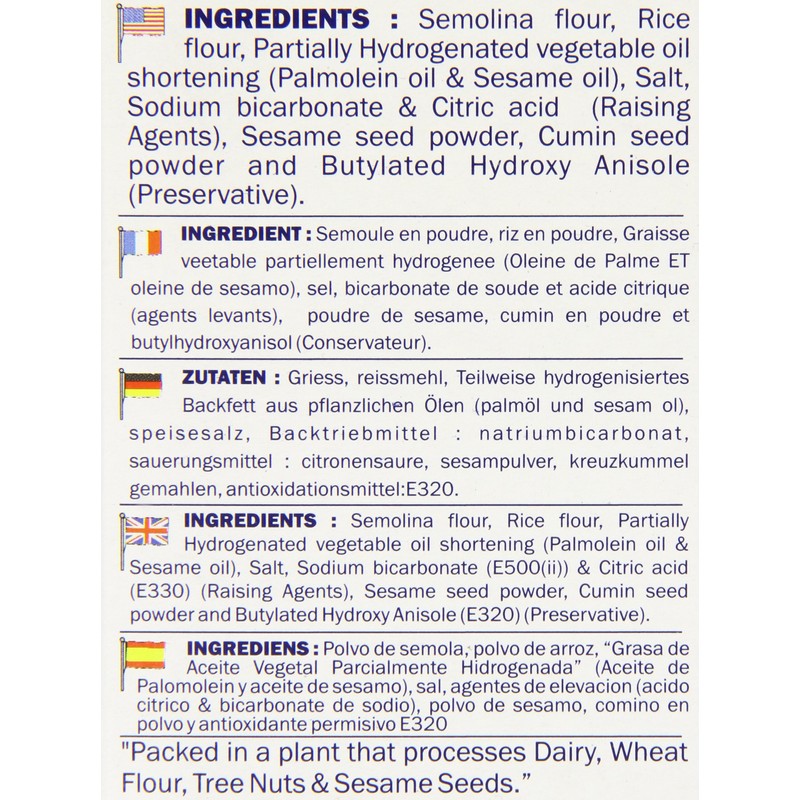 INGREDIENTS : Semolina flour, Rice flour, Partially Hydrogenated vegetable oil shortening (Palmolein oil & Sesame oil), Salt, Sodium bicarbonate & Citric acid (Raising Agents), Sesame seed powder, Cumin seed powder and Butylated Hydroxy Anisole (Preservative).

INGREDIENT : Semoule en poudre, riz en poudre, Graisse veetable partiellement hydrogenee (Oleine de Palme ET oleine de sesamo), sel, bicarbonate de soude et acide citrique (agents levants), poudre de sesame, cumin en poudre et butylhydroxyanisol (Conservateur).

ZUTATEN : Griess, reissmehl, Teilweise hydrogenisiertes Backfett aus pflanzlichen Ölen (palmöl und sesam ol), speisesalz, Backtriebmittel : natriumbicarbonat, sauerungsmittel : citronensaure, sesampulver, kreuzkummel gemahlen, antioxidationsmittel:E320.

INGREDIENTS : Semolina flour, Rice flour, Partially Hydrogenated vegetable oil shortening (Palmolein oil & Sesame oil), Salt, Sodium bicarbonate (E500(ii)) & Citric acid (E330) (Raising Agents), Sesame seed powder, Cumin seed powder and Butylated Hydroxy Anisole (E320) (Preservative).

INGREDIENS : Polvo de semola, polvo de arroz, "Grasa de Aceite Vegetal Parcialmente Hidrogenada" (Aceite de Palomolein y aceite de sesamo), sal, agentes de elevacion (acido citrico & bicarbonate de sodio), polvo de sesamo, comino en polvo y antioxidante permisivo E320

"Packed in a plant that processes Dairy, Wheat Flour, Tree Nuts & Sesame Seeds."